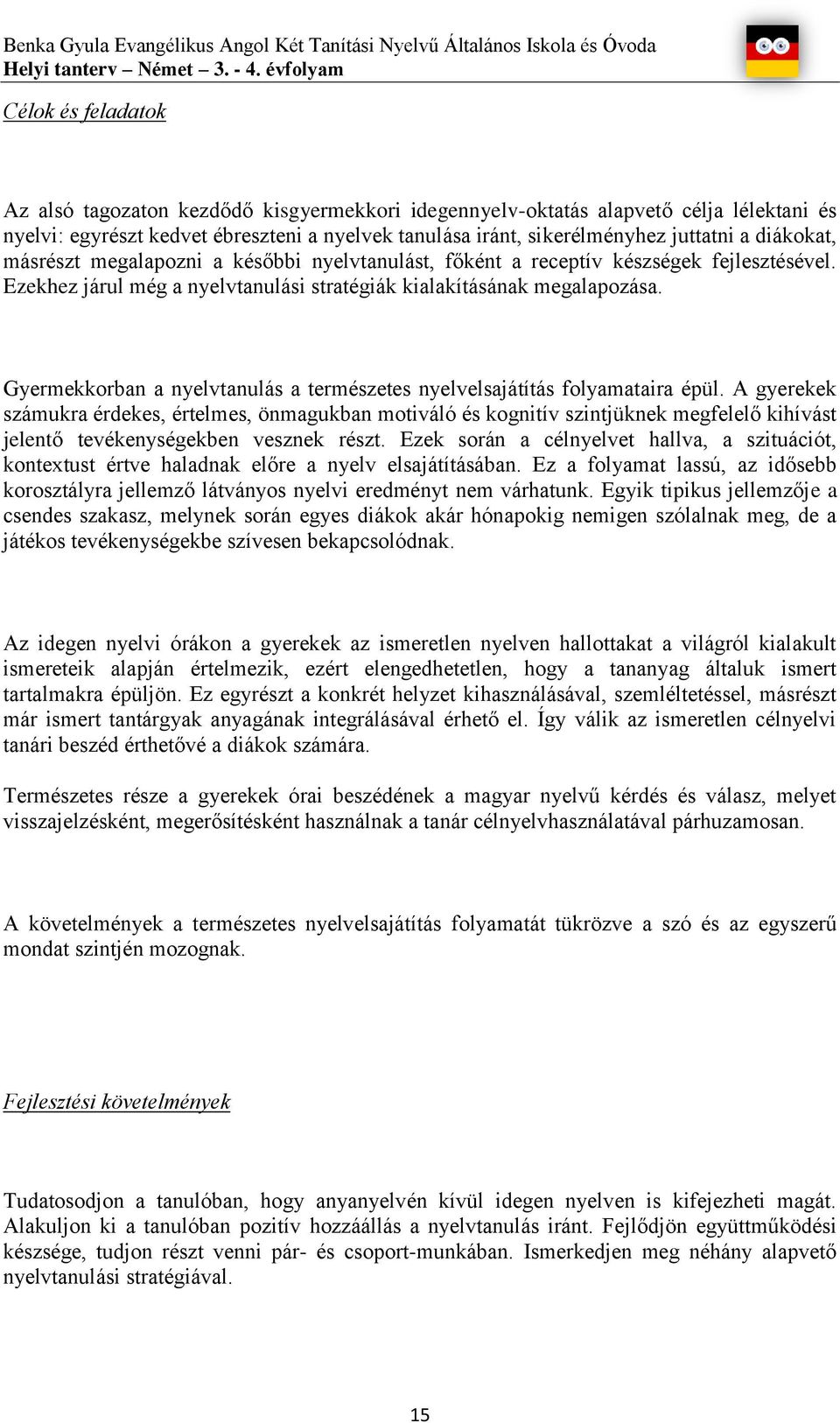 Benka Gyula Evangélikus Angol Két Tanítási Nyelvű Általános Iskola és Óvoda
Helyi tanterv – Német – 3. - 4. évfolyam

Célok és feladatok

Az alsó tagozaton kezdődő kisgyermekkori idegennyelv-oktatás alapvető célja lélektani és nyelvi: egyrészt kedvet ébreszteni a nyelvek tanulása iránt, sikerélményhez juttatni a diákokat, másrészt megalapozni a későbbi nyelvtanulást, főként a receptív készségek fejlesztésével. Ezekhez járul még a nyelvtanulási stratégiák kialakításának megalapozása.

Gyermekkorban a nyelvtanulás a természetes nyelvelsajátítás folyamataira épül. A gyerekek számukra érdekes, értelmes, önmagukban motiváló és kognitív szintjüknek megfelelő kihívást jelentő tevékenységekben vesznek részt. Ezek során a célnyelvet hallva, a szituációt, kontextust értve haladnak előre a nyelv elsajátításában. Ez a folyamat lassú, az idősebb korosztályra jellemző látványos nyelvi eredményt nem várhatunk. Egyik tipikus jellemzője a csendes szakasz, melynek során egyes diákok akár hónapokig nemigen szólalnak meg, de a játékos tevékenységekbe szívesen bekapcsolódnak.

Az idegen nyelvi órákon a gyerekek az ismeretlen nyelven hallottakat a világról kialakult ismereteik alapján értelmezik, ezért elengedhetetlen, hogy a tananyag általuk ismert tartalmakra épüljön. Ez egyrészt a konkrét helyzet kihasználásával, szemléltetéssel, másrészt már ismert tantárgyak anyagának integrálásával érhető el. Így válik az ismeretlen célnyelvi tanári beszéd érthetővé a diákok számára.

Természetes része a gyerekek órai beszédének a magyar nyelvű kérdés és válasz, melyet visszajelzésként, megerősítésként használnak a tanár célnyelvhasználatával párhuzamosan.

A követelmények a természetes nyelvelsajátítás folyamatát tükrözve a szó és az egyszerű mondat szintjén mozognak.

Fejlesztési követelmények

Tudatosodjon a tanulóban, hogy anyanyelvén kívül idegen nyelven is kifejezheti magát. Alakuljon ki a tanulóban pozitív hozzáállás a nyelvtanulás iránt. Fejlődjön együttműködési készsége, tudjon részt venni pár- és csoport-munkában. Ismerkedjen meg néhány alapvető nyelvtanulási stratégiával.

15